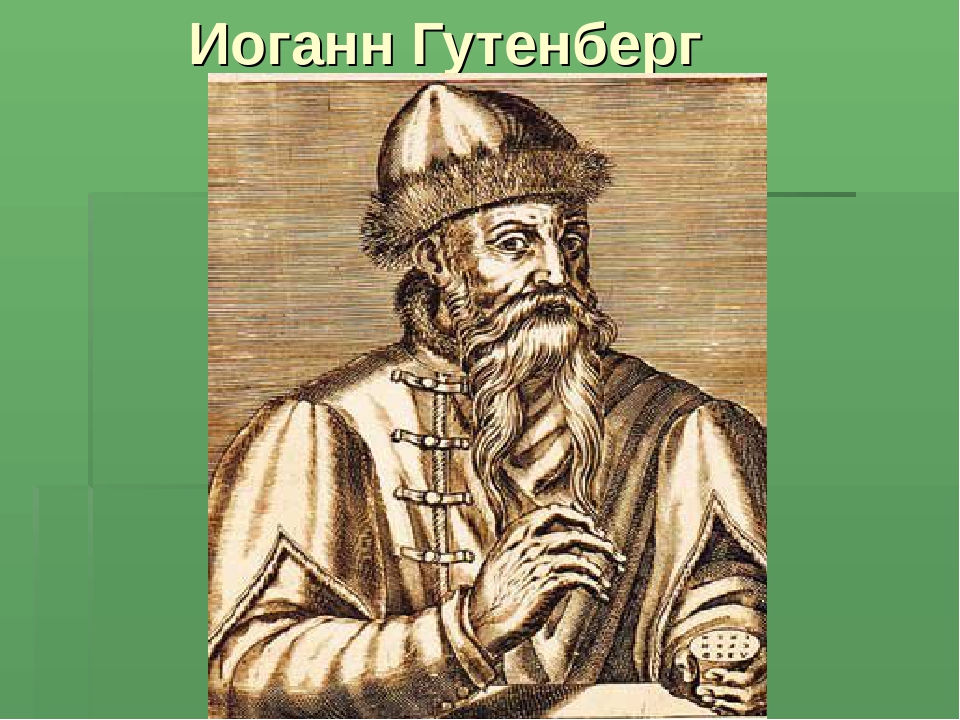 Иоганн Гутенберг